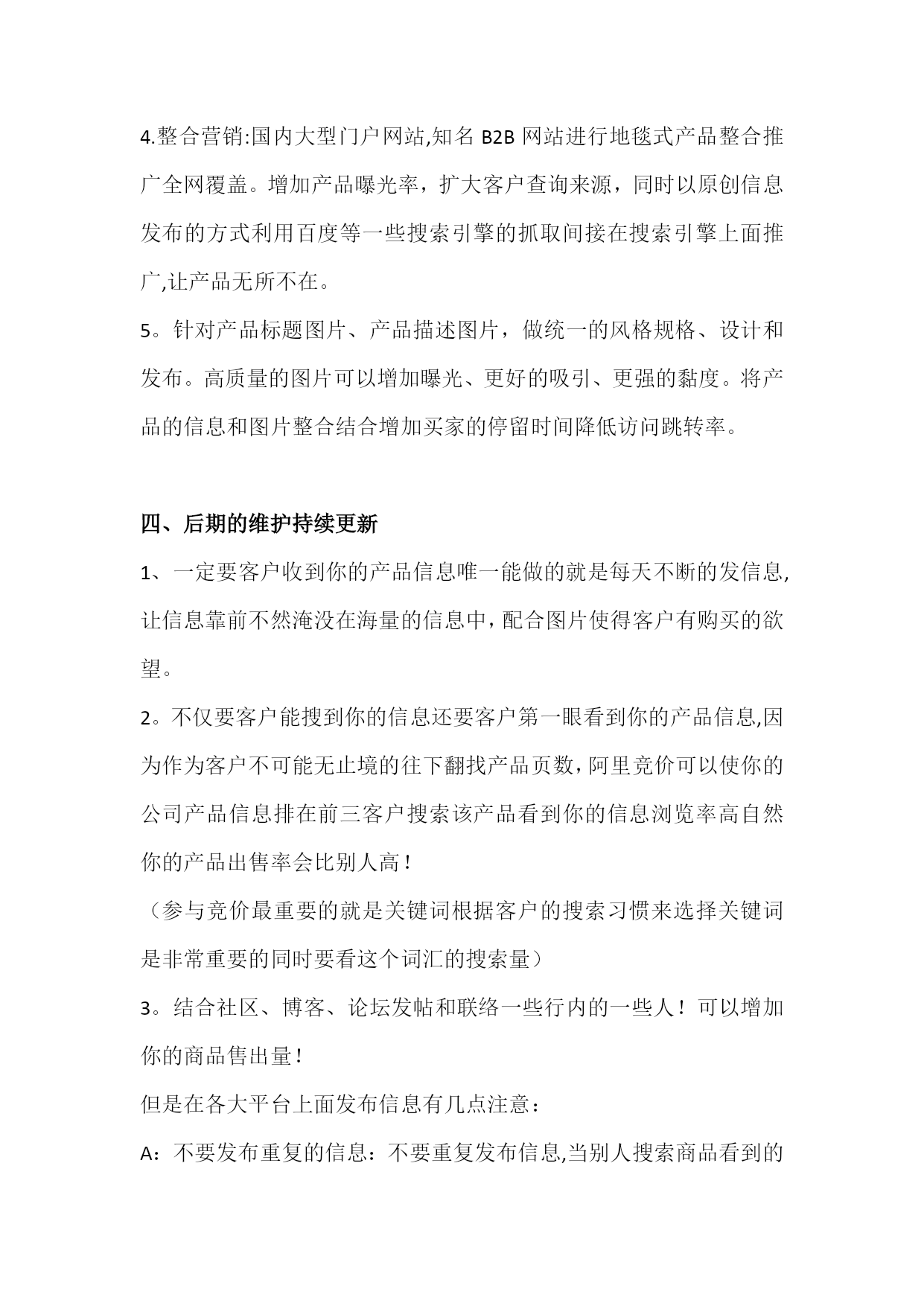 4.整合营销:国内大型门户网站,知名 B2B 网站进行地毯式产品整合推广全网覆盖。增加产品曝光率，扩大客户查询来源，同时以原创信息发布的方式利用百度等一些搜索引擎的抓取间接在搜索引擎上面推广,让产品无所不在。

5。针对产品标题图片、产品描述图片，做统一的风格规格、设计和发布。高质量的图片可以增加曝光、更好的吸引、更强的黏度。将产品的信息和图片整合结合增加买家的停留时间降低访问跳转率。

四、后期的维护持续更新

1、一定要客户收到你的产品信息唯一能做的就是每天不断的发信息,让信息靠前不然淹没在海量的信息中，配合图片使得客户有购买的欲望。

2。不仅要客户能搜到你的信息还要客户第一眼看到你的产品信息,因为作为客户不可能无止境的往下翻找产品页数，阿里竞价可以使你的公司产品信息排在前三客户搜索该产品看到你的信息浏览率高自然你的产品出售率会比别人高！

（参与竞价最重要的就是关键词根据客户的搜索习惯来选择关键词是非常重要的同时要看这个词汇的搜索量）

3。结合社区、博客、论坛发帖和联络一些行内的一些人！可以增加你的商品售出量！

但是在各大平台上面发布信息有几点注意：

A：不要发布重复的信息：不要重复发布信息,当别人搜索商品看到的